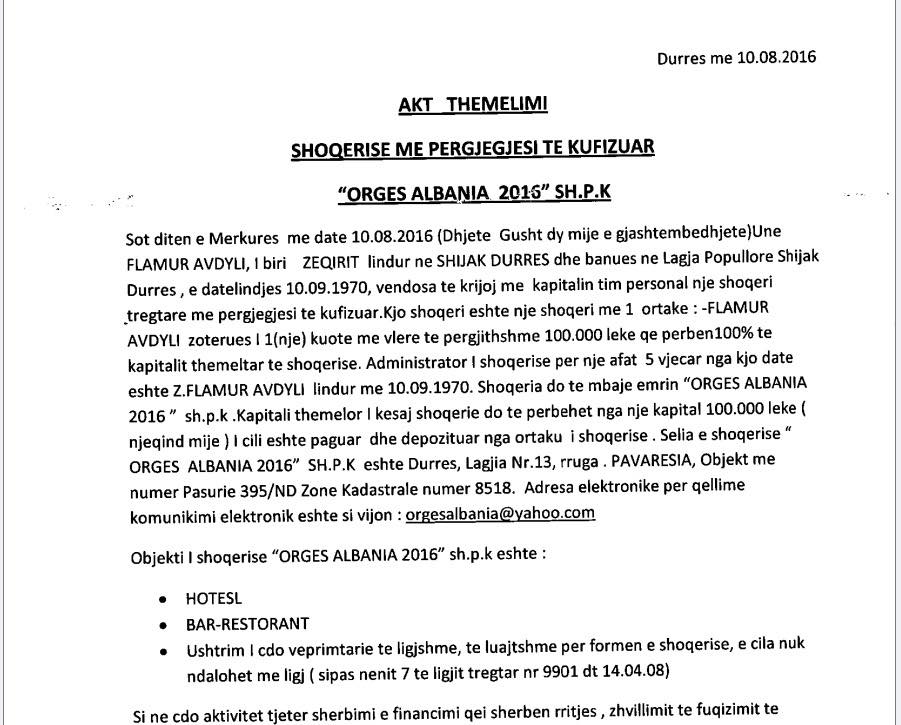 Durres me 10.08.2016

AKT THEMELIMI

SHOQERISE ME PERGJEGJESI TE KUFIZUAR

"ORGES ALBANIA 2016" SH.P.K

Sot diten e Merkures me date 10.08.2016 (Dhjete Gusht dy mije e gjashtembedhjete)Une FLAMUR AVDYLI, I biri ZEQIRIT lindur ne SHIJAK DURRES dhe banues ne Lagja Popullore Shijak Durres , e datelindjes 10.09.1970, vendosa te krijoj me kapitalin tim personal nje shoqeri tregtare me pergjegjesi te kufizuar.Kjo shoqeri eshte nje shoqeri me 1 ortake : -FLAMUR AVDYLI zoterues I 1(nje) kuote me vlere te pergjithshme 100.000 leke qe perben100% te kapitalit themeltar te shoqerise. Administrator I shoqerise per nje afat 5 vjecar nga kjo date eshte Z.FLAMUR AVDYLI lindur me 10.09.1970. Shoqeria do te mbaje emrin "ORGES ALBANIA 2016 " sh.p.k .Kapitali themelor I kesaj shoqerie do te perbehet nga nje kapital 100.000 leke ( njeqind mije ) I cili eshte paguar dhe depozituar nga ortaku i shoqerise . Selia e shoqerise " ORGES ALBANIA 2016" SH.P.K eshte Durres, Lagjia Nr.13, rruga . PAVARESIA, Objekt me numer Pasurie 395/ND Zone Kadastrale numer 8518. Adresa elektronike per qellime komunikimi elektronik eshte si vijon : orgesalbania@yahoo.com

Objekti I shoqerise "ORGES ALBANIA 2016" sh.p.k eshte :

• HOTESL
• BAR-RESTORANT
• Ushtrim I cdo veprimtarie te ligjshme, te luajtshme per formen e shoqerise, e cila nuk ndalohet me ligj ( sipas nenit 7 te ligjit tregtar nr 9901 dt 14.04.08)

Si ne cdo aktivitet tjeter sherbimi e financimi qei sherben rritjes , zhvillimit te fuqizimit te